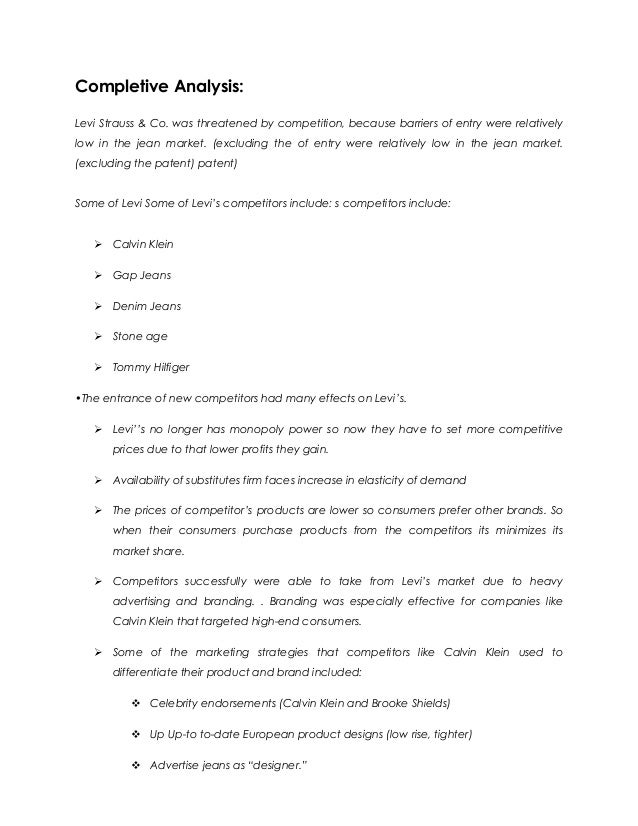 Completive Analysis:

Levi Strauss & Co. was threatened by competition, because barriers of entry were relatively low in the jean market. (excluding the of entry were relatively low in the jean market. (excluding the patent) patent)

Some of Levi Some of Levi's competitors include: s competitors include:

➢ Calvin Klein

➢ Gap Jeans

➢ Denim Jeans

➢ Stone age

➢ Tommy Hilfiger

•The entrance of new competitors had many effects on Levi's.

➢ Levi''s no longer has monopoly power so now they have to set more competitive prices due to that lower profits they gain.

➢ Availability of substitutes firm faces increase in elasticity of demand

➢ The prices of competitor's products are lower so consumers prefer other brands. So when their consumers purchase products from the competitors its minimizes its market share.

➢ Competitors successfully were able to take from Levi's market due to heavy advertising and branding. . Branding was especially effective for companies like Calvin Klein that targeted high-end consumers.

➢ Some of the marketing strategies that competitors like Calvin Klein used to differentiate their product and brand included:

❖ Celebrity endorsements (Calvin Klein and Brooke Shields)

❖ Up Up-to to-date European product designs (low rise, tighter)

❖ Advertise jeans as "designer."